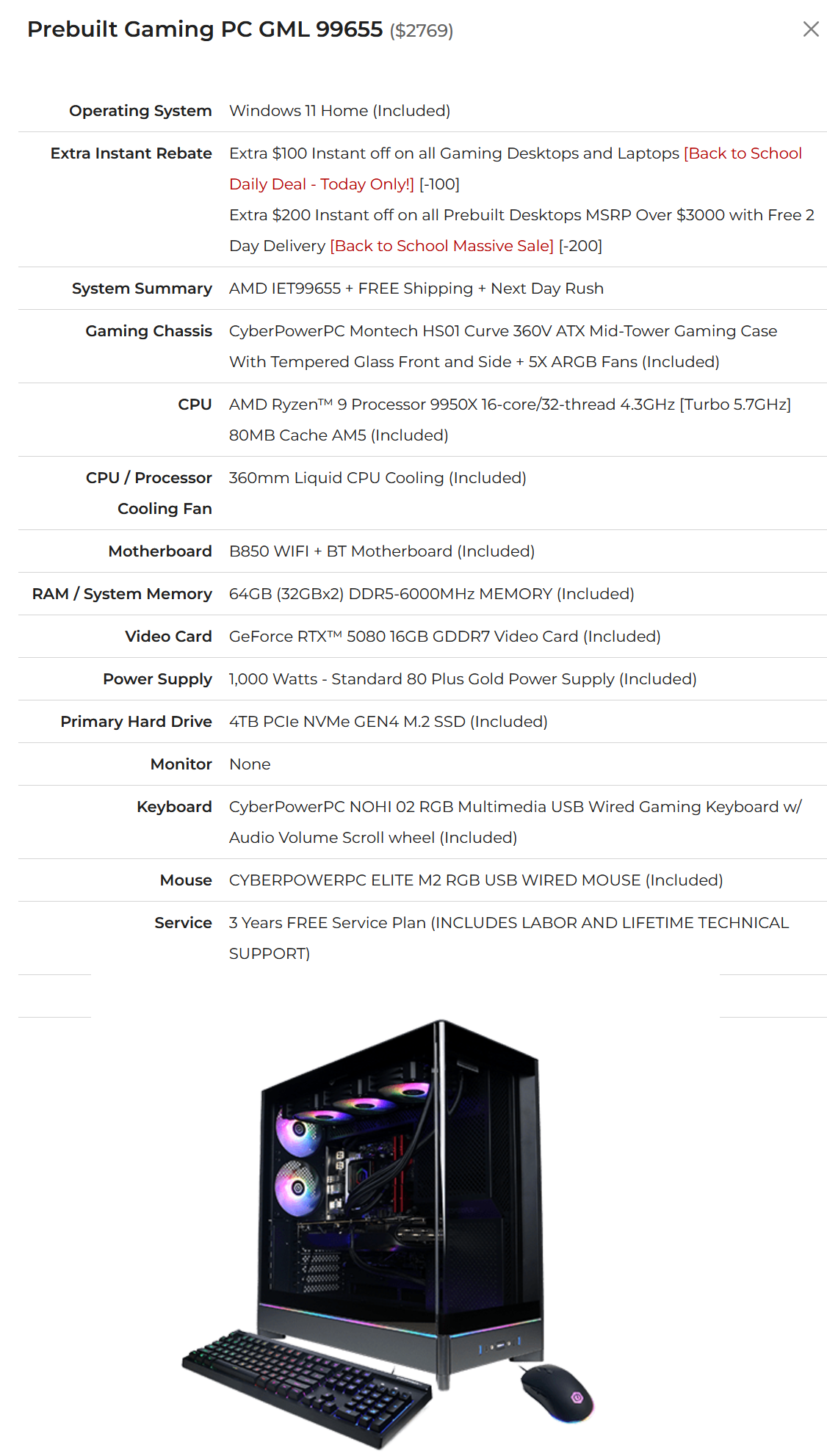 Prebuilt Gaming PC GML 99655 ($2769)

| | |
|---|---|
| Operating System | Windows 11 Home (Included) |
| Extra Instant Rebate | Extra $100 Instant off on all Gaming Desktops and Laptops [Back to School Daily Deal - Today Only!] [-100] Extra $200 Instant off on all Prebuilt Desktops MSRP Over $3000 with Free 2 Day Delivery [Back to School Massive Sale] [-200] |
| System Summary | AMD IET99655 + FREE Shipping + Next Day Rush |
| Gaming Chassis | CyberPowerPC Montech HS01 Curve 360V ATX Mid-Tower Gaming Case With Tempered Glass Front and Side + 5X ARGB Fans (Included) |
| CPU | AMD Ryzen™ 9 Processor 9950X 16-core/32-thread 4.3GHz [Turbo 5.7GHz] 80MB Cache AM5 (Included) |
| CPU / Processor Cooling Fan | 360mm Liquid CPU Cooling (Included) |
| Motherboard | B850 WIFI + BT Motherboard (Included) |
| RAM / System Memory | 64GB (32GBx2) DDR5-6000MHz MEMORY (Included) |
| Video Card | GeForce RTX™ 5080 16GB GDDR7 Video Card (Included) |
| Power Supply | 1,000 Watts - Standard 80 Plus Gold Power Supply (Included) |
| Primary Hard Drive | 4TB PCIe NVMe GEN4 M.2 SSD (Included) |
| Monitor | None |
| Keyboard | CyberPowerPC NOHI 02 RGB Multimedia USB Wired Gaming Keyboard w/ Audio Volume Scroll wheel (Included) |
| Mouse | CYBERPOWERPC ELITE M2 RGB USB WIRED MOUSE (Included) |
| Service | 3 Years FREE Service Plan (INCLUDES LABOR AND LIFETIME TECHNICAL SUPPORT) |